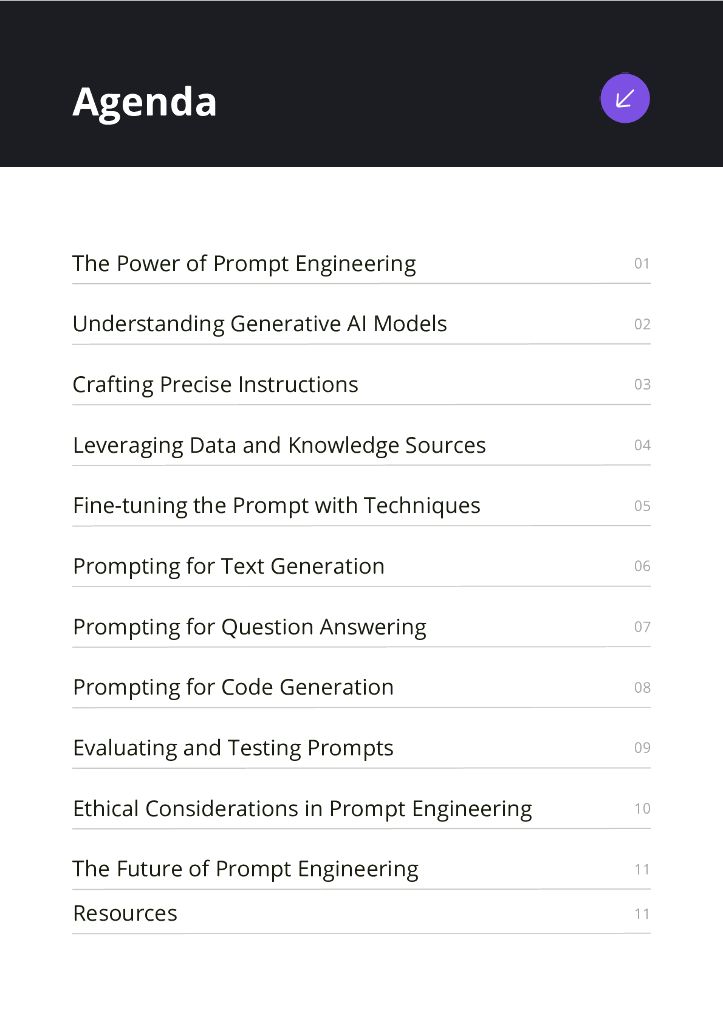 Agenda

The Power of Prompt Engineering 01

Understanding Generative AI Models 02

Crafting Precise Instructions 03

Leveraging Data and Knowledge Sources 04

Fine-tuning the Prompt with Techniques 05

Prompting for Text Generation 06

Prompting for Question Answering 07

Prompting for Code Generation 08

Evaluating and Testing Prompts 09

Ethical Considerations in Prompt Engineering 10

The Future of Prompt Engineering 11

Resources 11